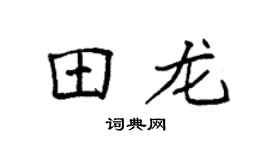 田龙

词典网